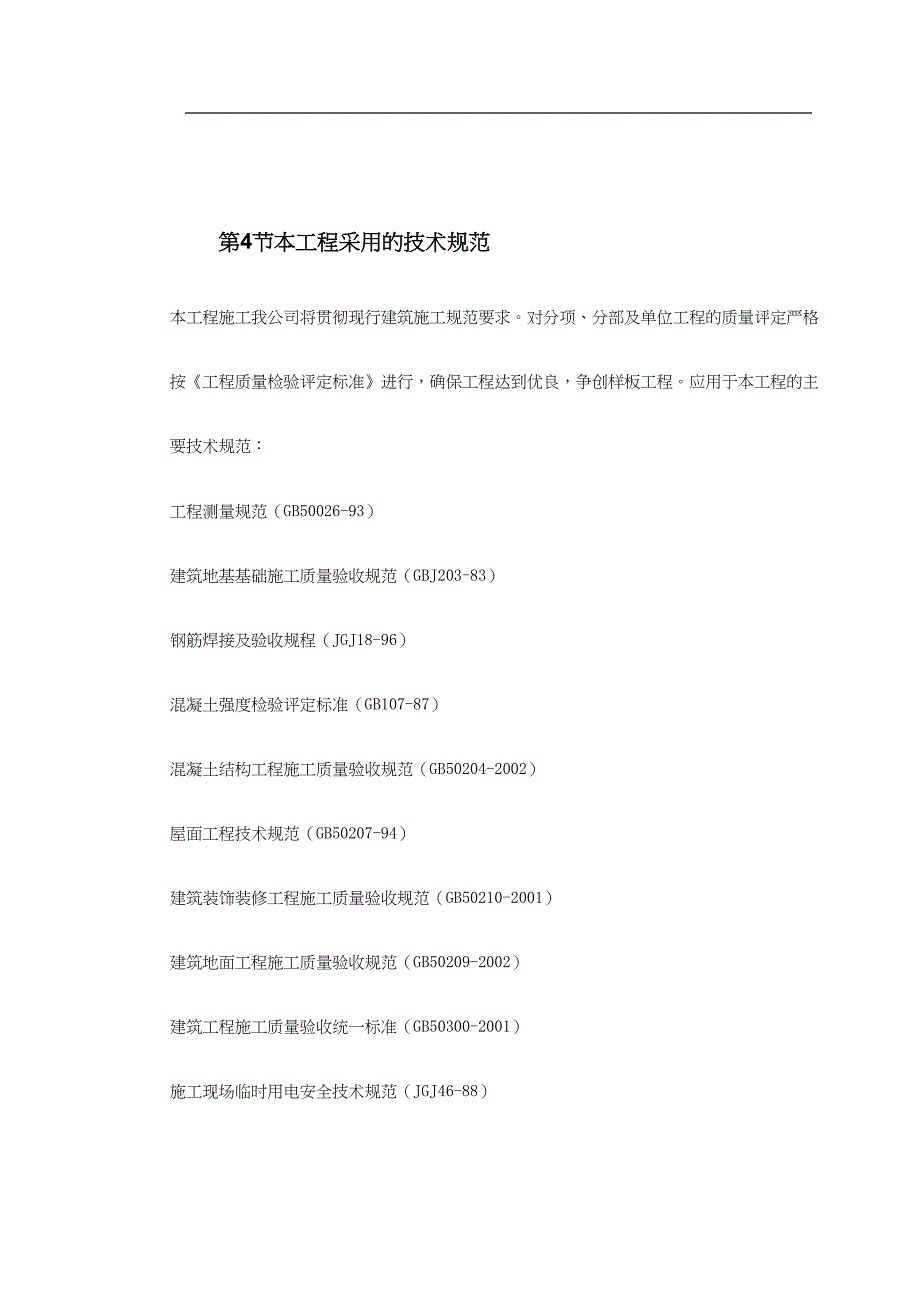 第4节本工程采用的技术规范

本工程施工我公司将贯彻现行建筑施工规范要求。对分项、分部及单位工程的质量评定严格按《工程质量检验评定标准》进行，确保工程达到优良，争创样板工程。应用于本工程的主要技术规范：

工程测量规范（GB50026-93）

建筑地基基础施工质量验收规范（GBJ203-83）

钢筋焊接及验收规程（JGJ18-96）

混凝土强度检验评定标准（GB107-87）

混凝土结构工程施工质量验收规范（GB50204-2002）

屋面工程技术规范（GB50207-94）

建筑装饰装修工程施工质量验收规范（GB50210-2001）

建筑地面工程施工质量验收规范（GB50209-2002）

建筑工程施工质量验收统一标准（GB50300-2001）

施工现场临时用电安全技术规范（JGJ46-88）